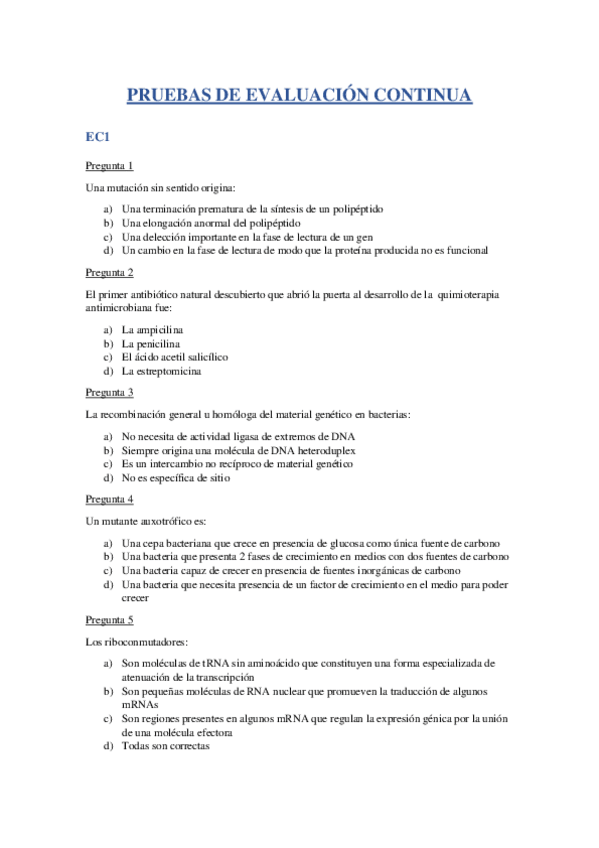 PRUEBAS DE EVALUACIÓN CONTINUA

EC1

Pregunta 1

Una mutación sin sentido origina:

a) Una terminación prematura de la síntesis de un polipéptido
b) Una elongación anormal del polipéptido
c) Una delección importante en la fase de lectura de un gen
d) Un cambio en la fase de lectura de modo que la proteína producida no es funcional

Pregunta 2

El primer antibiótico natural descubierto que abrió la puerta al desarrollo de la quimioterapia antimicrobiana fue:

a) La ampicilina
b) La penicilina
c) El ácido acetil salicílico
d) La estreptomicina

Pregunta 3

La recombinación general u homóloga del material genético en bacterias:

a) No necesita de actividad ligasa de extremos de DNA
b) Siempre origina una molécula de DNA heteroduplex
c) Es un intercambio no recíproco de material genético
d) No es específica de sitio

Pregunta 4

Un mutante auxotrófico es:

a) Una cepa bacteriana que crece en presencia de glucosa como única fuente de carbono
b) Una bacteria que presenta 2 fases de crecimiento en medios con dos fuentes de carbono
c) Una bacteria capaz de crecer en presencia de fuentes inorgánicas de carbono
d) Una bacteria que necesita presencia de un factor de crecimiento en el medio para poder crecer

Pregunta 5

Los riboconmutadores:

a) Son moléculas de tRNA sin aminoácido que constituyen una forma especializada de atenuación de la transcripción
b) Son pequeñas moléculas de RNA nuclear que promueven la traducción de algunos mRNAs
c) Son regiones presentes en algunos mRNA que regulan la expresión génica por la unión de una molécula efectora
d) Todas son correctas